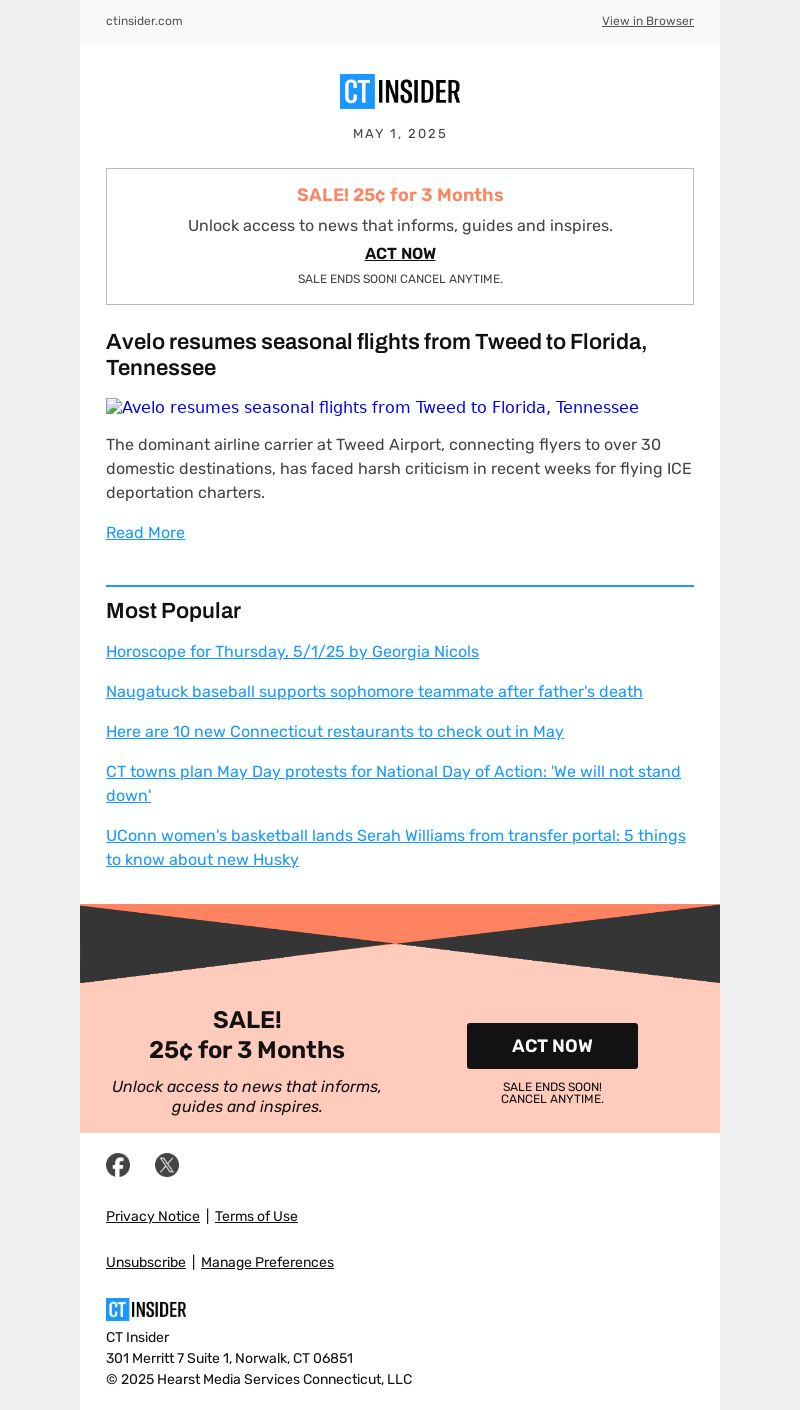 ctinsider.com

View in Browser

CT INSIDER

MAY 1, 2025

SALE! 25¢ for 3 Months

Unlock access to news that informs, guides and inspires.

ACT NOW

SALE ENDS SOON! CANCEL ANYTIME.

Avelo resumes seasonal flights from Tweed to Florida, Tennessee

Avelo resumes seasonal flights from Tweed to Florida, Tennessee

The dominant airline carrier at Tweed Airport, connecting flyers to over 30 domestic destinations, has faced harsh criticism in recent weeks for flying ICE deportation charters.

Read More

Most Popular

Horoscope for Thursday, 5/1/25 by Georgia Nicols

Naugatuck baseball supports sophomore teammate after father's death

Here are 10 new Connecticut restaurants to check out in May

CT towns plan May Day protests for National Day of Action: 'We will not stand down'

UConn women's basketball lands Serah Williams from transfer portal: 5 things to know about new Husky

SALE!
25¢ for 3 Months

Unlock access to news that informs, guides and inspires.

ACT NOW

SALE ENDS SOON!
CANCEL ANYTIME.

Privacy Notice | Terms of Use

Unsubscribe | Manage Preferences

CT INSIDER

CT Insider
301 Merritt 7 Suite 1, Norwalk, CT 06851
© 2025 Hearst Media Services Connecticut, LLC